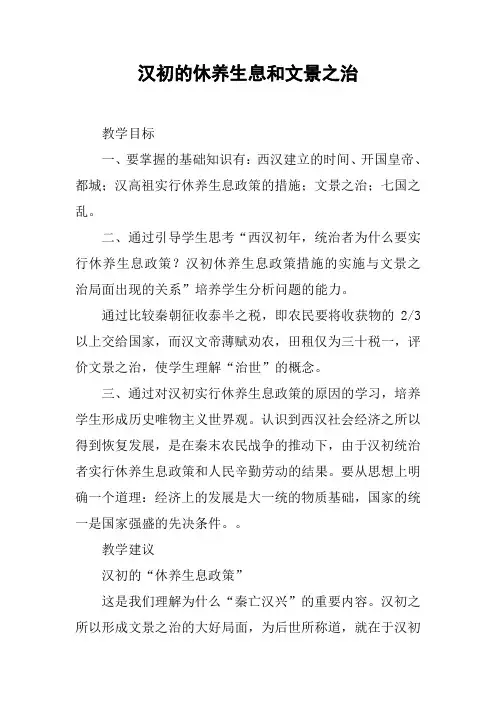 汉初的休养生息和文景之治

教学目标

一、要掌握的基础知识有：西汉建立的时间、开国皇帝、都城；汉高祖实行休养生息政策的措施；文景之治；七国之乱。

二、通过引导学生思考“西汉初年，统治者为什么要实行休养生息政策？汉初休养生息政策措施的实施与文景之治局面出现的关系”培养学生分析问题的能力。

通过比较秦朝征收泰半之税，即农民要将收获物的 2/3 以上交给国家，而汉文帝薄赋劝农，田租仅为三十税一，评价文景之治，使学生理解“治世”的概念。

三、通过对汉初实行休养生息政策的原因的学习，培养学生形成历史唯物主义世界观。认识到西汉社会经济之所以得到恢复发展，是在秦末农民战争的推动下，由于汉初统治者实行休养生息政策和人民辛勤劳动的结果。要从思想上明确一个道理：经济上的发展是大一统的物质基础，国家的统一是国家强盛的先决条件。。

教学建议

汉初的“休养生息政策”

这是我们理解为什么“秦亡汉兴”的重要内容。汉初之所以形成文景之治的大好局面，为后世所称道，就在于汉初